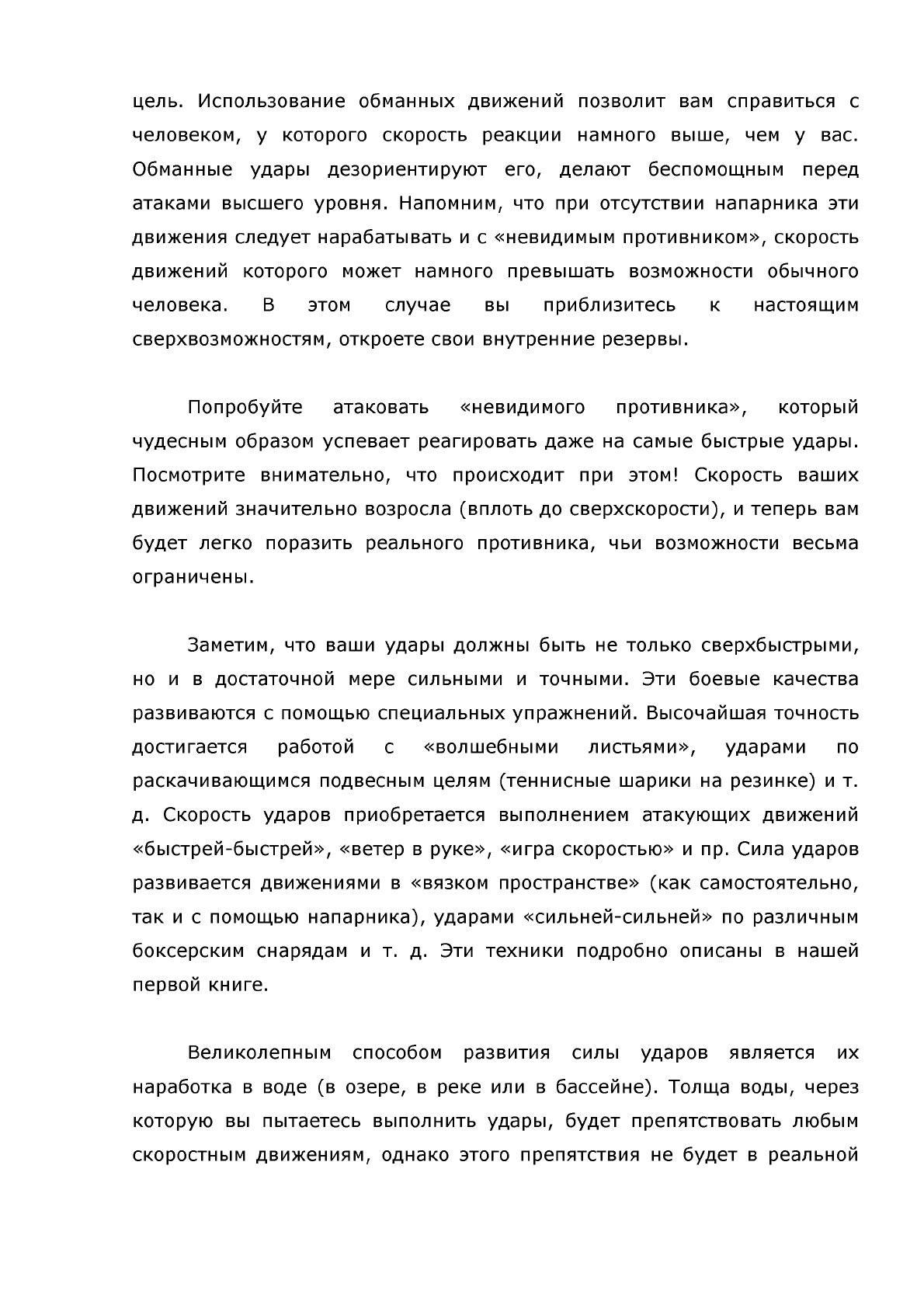 цель. Использование обманных движений позволит вам справиться с человеком, у которого скорость реакции намного выше, чем у вас. Обманные удары дезориентируют его, делают беспомощным перед атаками высшего уровня. Напомним, что при отсутствии напарника эти движения следует нарабатывать и с «невидимым противником», скорость движений которого может намного превышать возможности обычного человека. В этом случае вы приблизитесь к настоящим сверхвозможностям, откроете свои внутренние резервы.

Попробуйте атаковать «невидимого противника», который чудесным образом успевает реагировать даже на самые быстрые удары. Посмотрите внимательно, что происходит при этом! Скорость ваших движений значительно возросла (вплоть до сверхскорости), и теперь вам будет легко поразить реального противника, чьи возможности весьма ограничены.

Заметим, что ваши удары должны быть не только сверхбыстрыми, но и в достаточной мере сильными и точными. Эти боевые качества развиваются с помощью специальных упражнений. Высочайшая точность достигается работой с «волшебными листьями», ударами по раскачивающимся подвесным целям (теннисные шарики на резинке) и т. д. Скорость ударов приобретается выполнением атакующих движений «быстрей-быстрей», «ветер в руке», «игра скоростью» и пр. Сила ударов развивается движениями в «вязком пространстве» (как самостоятельно, так и с помощью напарника), ударами «сильней-сильней» по различным боксерским снарядам и т. д. Эти техники подробно описаны в нашей первой книге.

Великолепным способом развития силы ударов является их наработка в воде (в озере, в реке или в бассейне). Толща воды, через которую вы пытаетесь выполнить удары, будет препятствовать любым скоростным движениям, однако этого препятствия не будет в реальной